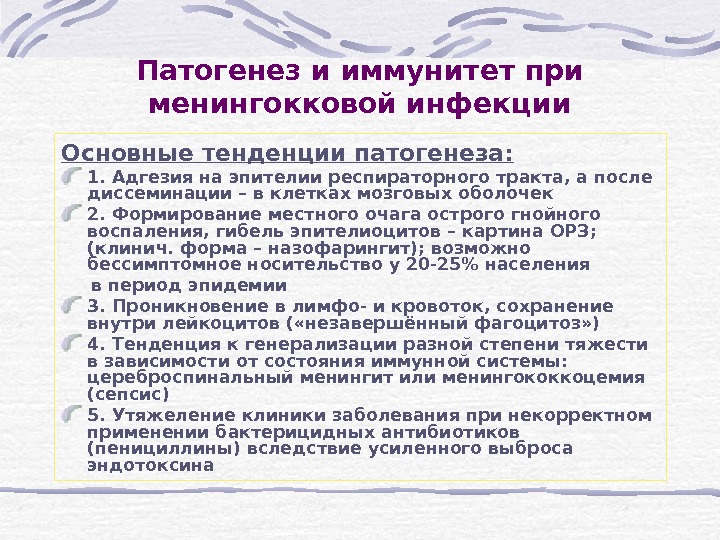 Патогенез и иммунитет при менингокковой инфекции

Основные тенденции патогенеза:

1. Адгезия на эпителии респираторного тракта, а после диссеминации – в клетках мозговых оболочек

2. Формирование местного очага острого гнойного воспаления, гибель эпителиоцитов – картина ОРЗ; (клинич. форма – назофарингит); возможно бессимптомное носительство у 20-25% населения

в период эпидемии

3. Проникновение в лимфо- и кровоток, сохранение внутри лейкоцитов («незавершённый фагоцитоз»)

4. Тенденция к генерализации разной степени тяжести в зависимости от состояния иммунной системы: цереброспинальный менингит или менингококкоцемия (сепсис)

5. Утяжеление клиники заболевания при некорректном применении бактерицидных антибиотиков (пенициллины) вследствие усиленного выброса эндотоксина